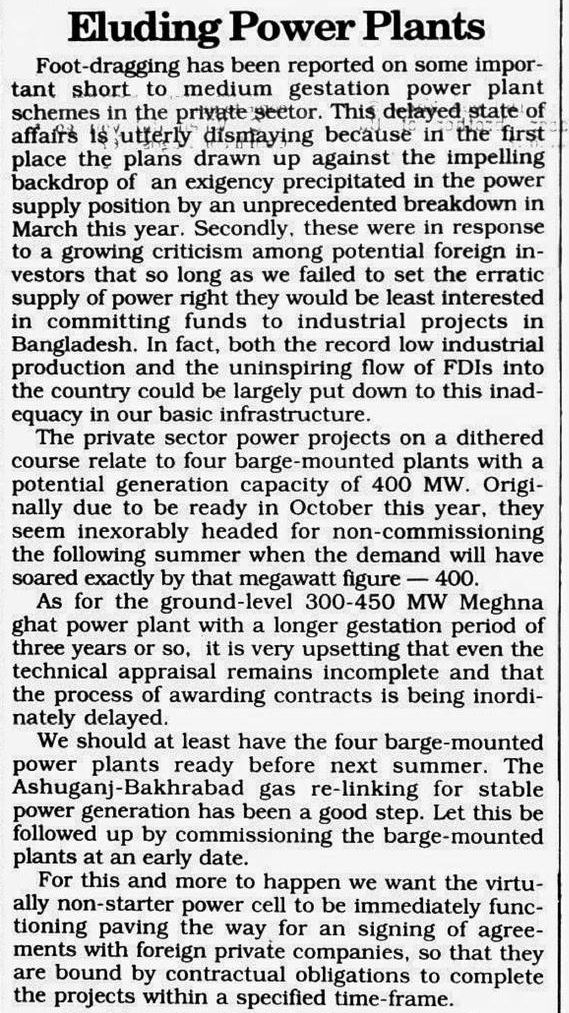 Eluding Power Plants

Foot-dragging has been reported on some important short to medium gestation power plant schemes in the private sector. This delayed state of affairs is utterly dismaying because in the first place the plans drawn up against the impelling backdrop of an exigency precipitated in the power supply position by an unprecedented breakdown in March this year. Secondly, these were in response to a growing criticism among potential foreign investors that so long as we failed to set the erratic supply of power right they would be least interested in committing funds to industrial projects in Bangladesh. In fact, both the record low industrial production and the uninspiring flow of FDIs into the country could be largely put down to this inadequacy in our basic infrastructure.

The private sector power projects on a dithered course relate to four barge-mounted plants with a potential generation capacity of 400 MW. Originally due to be ready in October this year, they seem inexorably headed for non-commissioning the following summer when the demand will have soared exactly by that megawatt figure — 400.

As for the ground-level 300-450 MW Meghna ghat power plant with a longer gestation period of three years or so, it is very upsetting that even the technical appraisal remains incomplete and that the process of awarding contracts is being inordinately delayed.

We should at least have the four barge-mounted power plants ready before next summer. The Ashuganj-Bakhrabad gas re-linking for stable power generation has been a good step. Let this be followed up by commissioning the barge-mounted plants at an early date.

For this and more to happen we want the virtually non-starter power cell to be immediately functioning paving the way for an signing of agreements with foreign private companies, so that they are bound by contractual obligations to complete the projects within a specified time-frame.